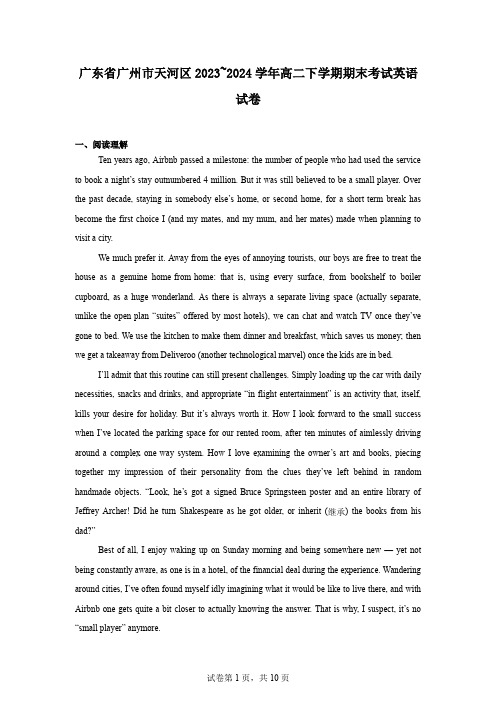 广东省广州市天河区 2023~2024 学年高二下学期期末考试英语试卷

一、阅读理解

Ten years ago, Airbnb passed a milestone: the number of people who had used the service to book a night's stay outnumbered 4 million. But it was still believed to be a small player. Over the past decade, staying in somebody else's home, or second home, for a short term break has become the first choice I (and my mates, and my mum, and her mates) made when planning to visit a city.

We much prefer it. Away from the eyes of annoying tourists, our boys are free to treat the house as a genuine home from home: that is, using every surface, from bookshelf to boiler cupboard, as a huge wonderland. As there is always a separate living space (actually separate, unlike the open plan "suites" offered by most hotels), we can chat and watch TV once they've gone to bed. We use the kitchen to make them dinner and breakfast, which saves us money; then we get a takeaway from Deliveroo (another technological marvel) once the kids are in bed.

I'll admit that this routine can still present challenges. Simply loading up the car with daily necessities, snacks and drinks, and appropriate "in flight entertainment" is an activity that, itself, kills your desire for holiday. But it's always worth it. How I look forward to the small success when I've located the parking space for our rented room, after ten minutes of aimlessly driving around a complex one way system. How I love examining the owner's art and books, piecing together my impression of their personality from the clues they've left behind in random handmade objects. "Look, he's got a signed Bruce Springsteen poster and an entire library of Jeffrey Archer! Did he turn Shakespeare as he got older, or inherit (继承) the books from his dad?"

Best of all, I enjoy waking up on Sunday morning and being somewhere new — yet not being constantly aware, as one is in a hotel, of the financial deal during the experience. Wandering around cities, I've often found myself idly imagining what it would be like to live there, and with Airbnb one gets quite a bit closer to actually knowing the answer. That is why, I suspect, it's no "small player" anymore.

试卷第 1 页，共 10 页